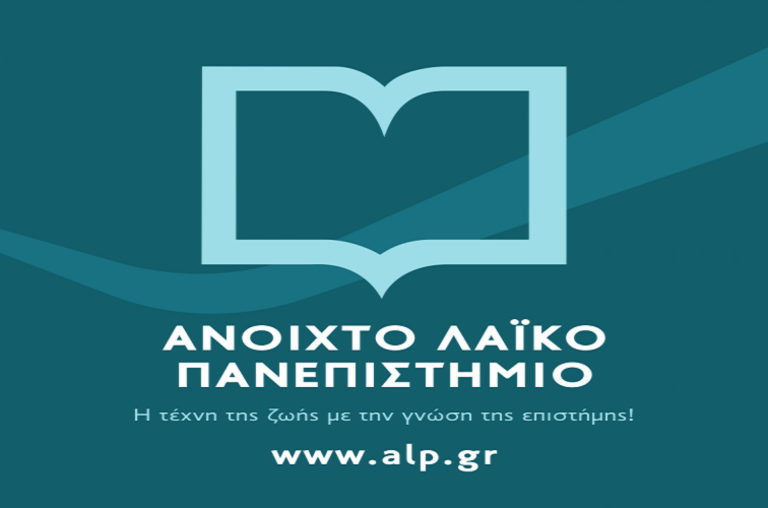 ΑΝΟΙΧΤΟ ΛΑΪΚΟ ΠΑΝΕΠΙΣΤΗΜΙΟ

Η τέχνη της ζωής με την γνώση της επιστήμης!

www.alp.gr